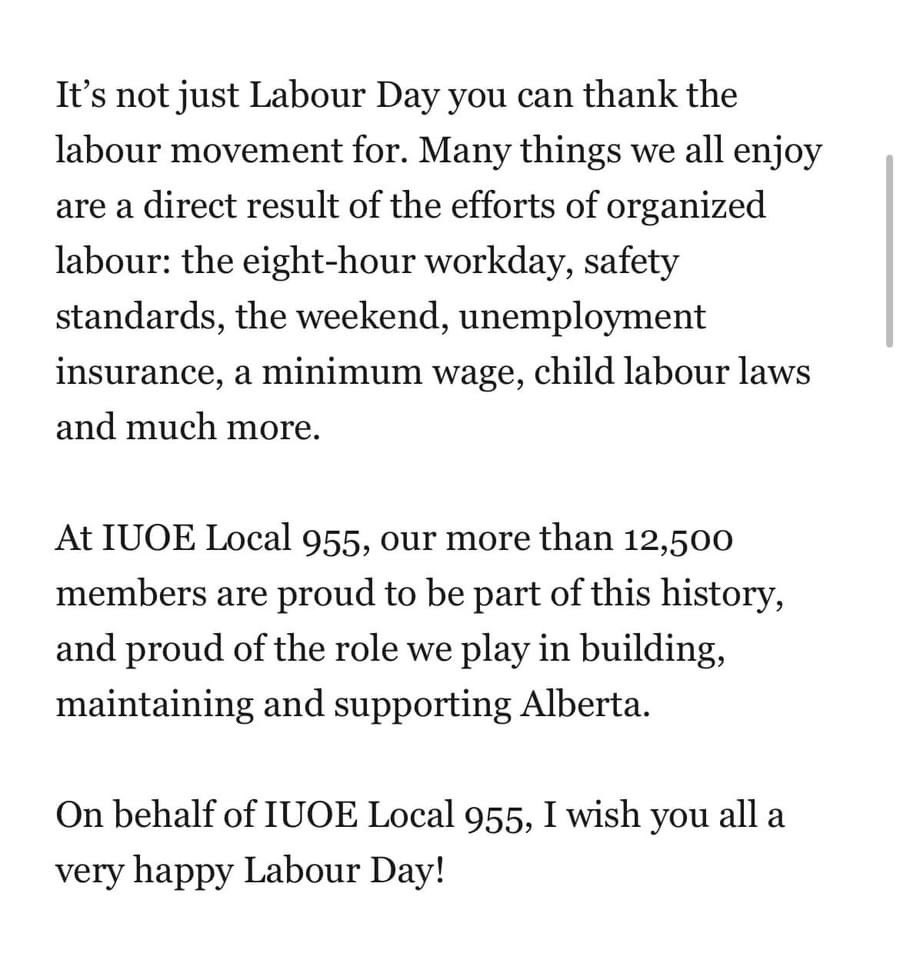 It’s not just Labour Day you can thank the labour movement for. Many things we all enjoy are a direct result of the efforts of organized labour: the eight-hour workday, safety standards, the weekend, unemployment insurance, a minimum wage, child labour laws and much more.

At IUOE Local 955, our more than 12,500 members are proud to be part of this history, and proud of the role we play in building, maintaining and supporting Alberta.

On behalf of IUOE Local 955, I wish you all a very happy Labour Day!